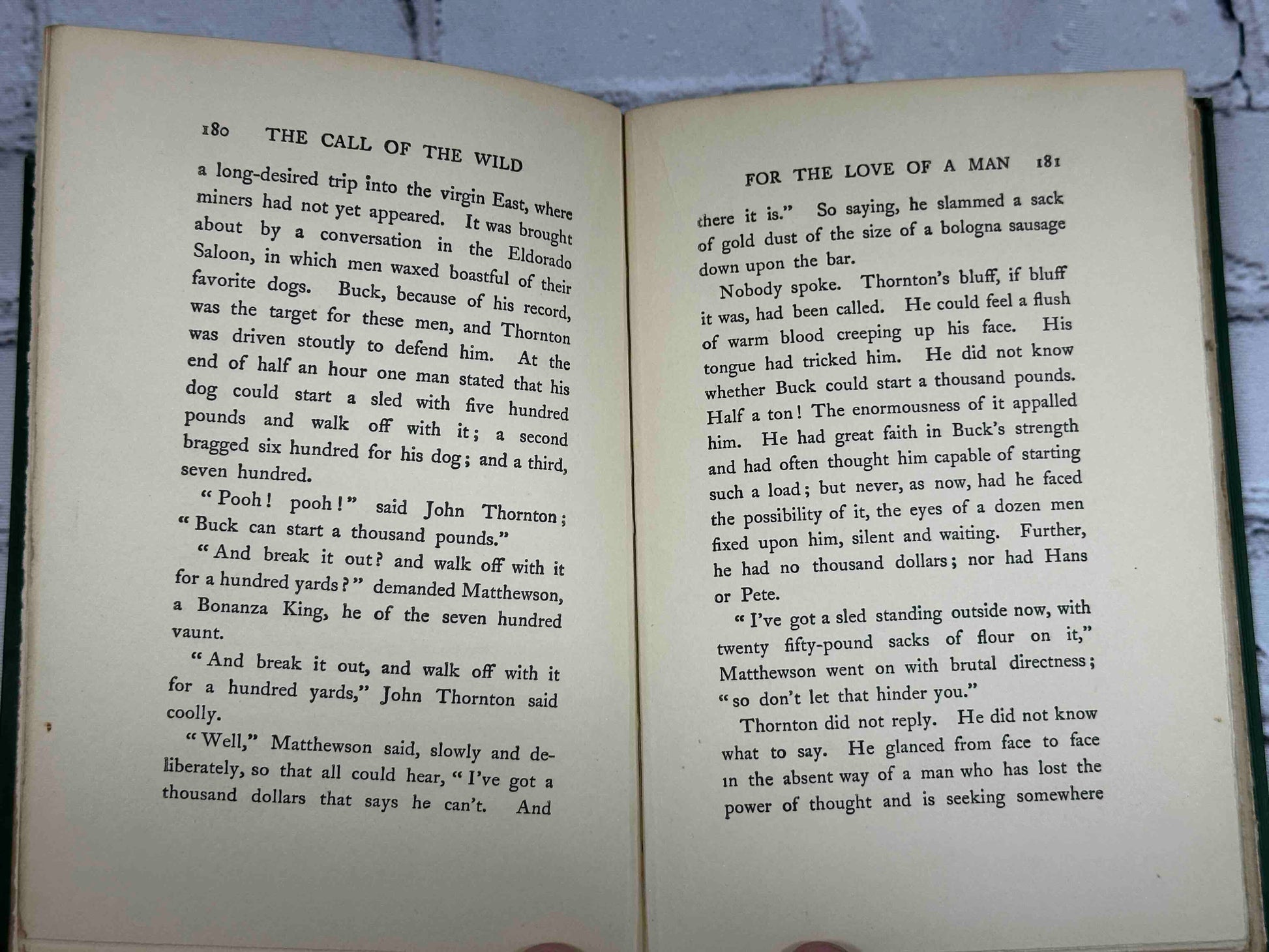 180 THE CALL OF THE WILD

a long-desired trip into the virgin East, where miners had not yet appeared. It was brought about by a conversation in the Eldorado Saloon, in which men waxed boastful of their favorite dogs. Buck, because of his record, was the target for these men, and Thornton was driven stoutly to defend him. At the end of half an hour one man stated that his dog could start a sled with five hundred pounds and walk off with it; a second bragged six hundred for his dog; and a third, seven hundred.

"Pooh! pooh!" said John Thornton; "Buck can start a thousand pounds."

"And break it out? and walk off with it for a hundred yards?" demanded Matthewson, a Bonanza King, he of the seven hundred vaunt.

"And break it out, and walk off with it for a hundred yards," John Thornton said coolly.

"Well," Matthewson said, slowly and deliberately, so that all could hear, "I've got a thousand dollars that says he can't. And

FOR THE LOVE OF A MAN 181

there it is." So saying, he slammed a sack of gold dust of the size of a bologna sausage down upon the bar.

Nobody spoke. Thornton's bluff, if bluff it was, had been called. He could feel a flush of warm blood creeping up his face. His tongue had tricked him. He did not know whether Buck could start a thousand pounds. Half a ton! The enormousness of it appalled him. He had great faith in Buck's strength and had often thought him capable of starting such a load; but never, as now, had he faced the possibility of it, the eyes of a dozen men fixed upon him, silent and waiting. Further, he had no thousand dollars; nor had Hans or Pete.

"I've got a sled standing outside now, with twenty fifty-pound sacks of flour on it," Matthewson went on with brutal directness; "so don't let that hinder you."

Thornton did not reply. He did not know what to say. He glanced from face to face in the absent way of a man who has lost the power of thought and is seeking somewhere